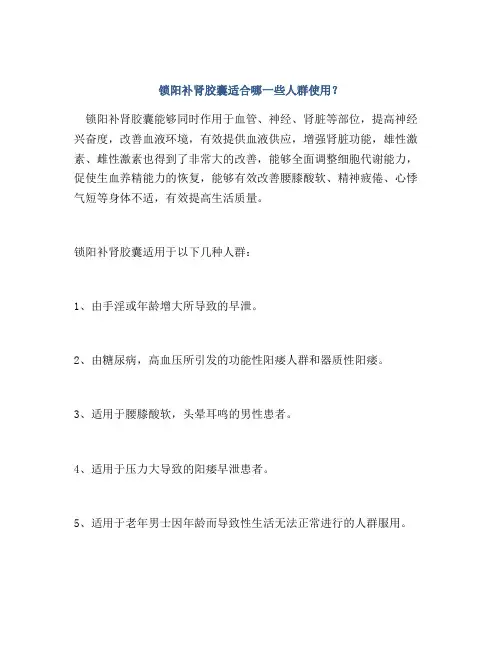 锁阳补肾胶囊适合哪一些人群使用？

锁阳补肾胶囊能够同时作用于血管、神经、肾脏等部位，提高神经兴奋度，改善血液环境，有效提供血液供应，增强肾脏功能，雄性激素、雌性激素也得到了非常大的改善，能够全面调整细胞代谢能力，促使生血养精能力的恢复，能够有效改善腰膝酸软、精神疲倦、心悸气短等身体不适，有效提高生活质量。

锁阳补肾胶囊适用于以下几种人群：

1、由手淫或年龄增大所导致的早泄。

2、由糖尿病，高血压所引发的功能性阳痿人群和器质性阳痿。

3、适用于腰膝酸软，头晕耳鸣的男性患者。

4、适用于压力大导致的阳痿早泄患者。

5、适用于老年男士因年龄而导致性生活无法正常进行的人群服用。